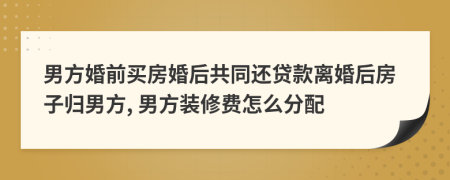 男方婚前买房婚后共同还贷款离婚后房子归男方, 男方装修费怎么分配